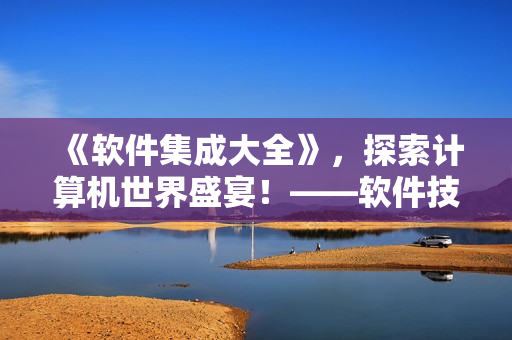 《软件集成大全》，探索计算机世界盛宴！——软件技